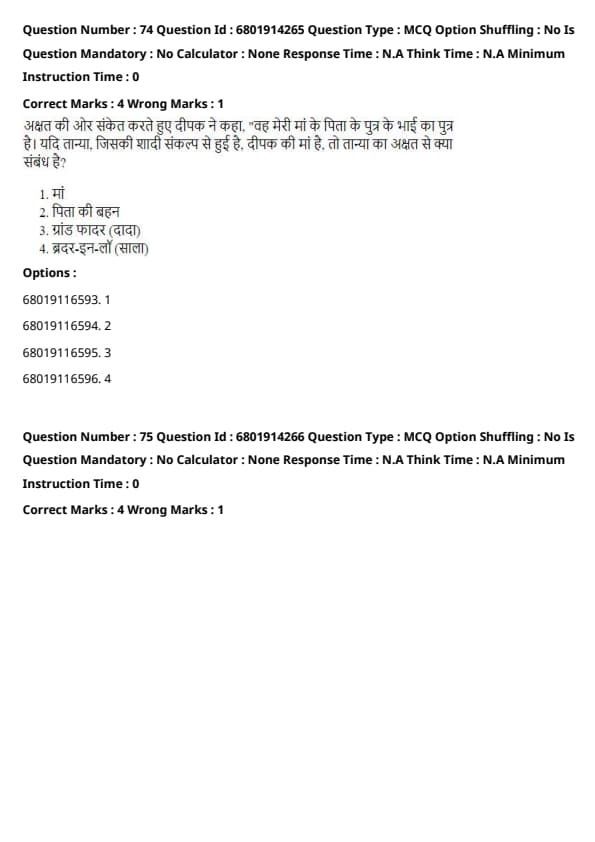 Question Number : 74 Question Id : 6801914265 Question Type : MCQ Option Shuffling : No Is Question Mandatory : No Calculator : None Response Time : N.A Think Time : N.A Minimum Instruction Time : 0

Correct Marks : 4 Wrong Marks : 1

अक्षत की ओर संकेत करते हुए दीपक ने कहा, "वह मेरी मां के पिता के पुत्र के भाई का पुत्र है। यदि तान्या, जिसकी शादी संकल्प से हुई है, दीपक की मां है, तो तान्या का अक्षत से क्या संबंध है?

1. मां
2. पिता की बहन
3. ग्रांड फादर (दादा)
4. ब्रदर-इन-लॉ (साला)

Options :

68019116593. 1

68019116594. 2

68019116595. 3

68019116596. 4

Question Number : 75 Question Id : 6801914266 Question Type : MCQ Option Shuffling : No Is Question Mandatory : No Calculator : None Response Time : N.A Think Time : N.A Minimum Instruction Time : 0

Correct Marks : 4 Wrong Marks : 1